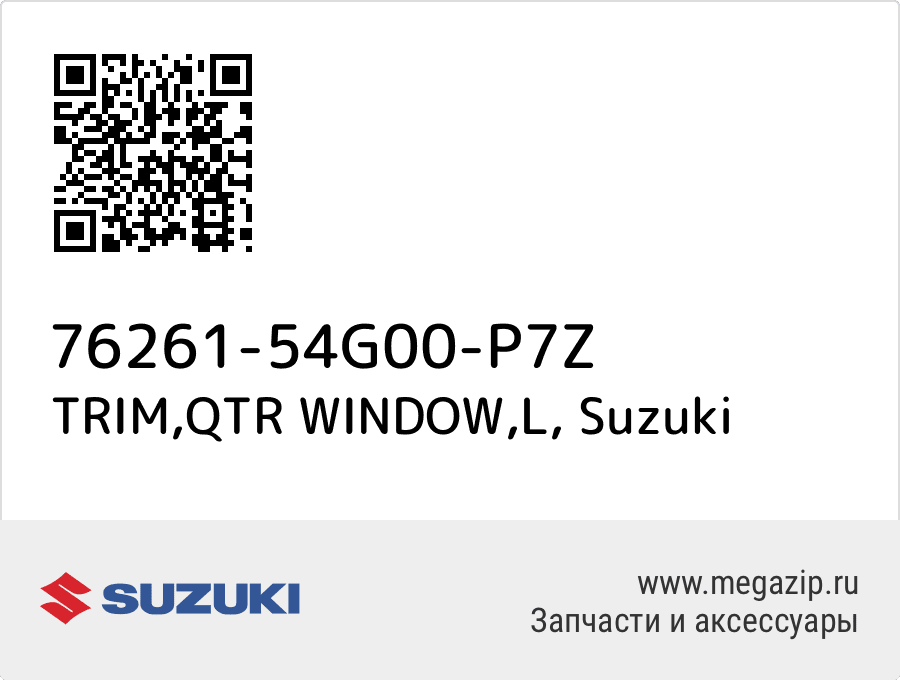 76261-54G00-P7Z
TRIM,QTR WINDOW,L, Suzuki

SUZUKI

www.megazip.ru
Запчасти и аксессуары